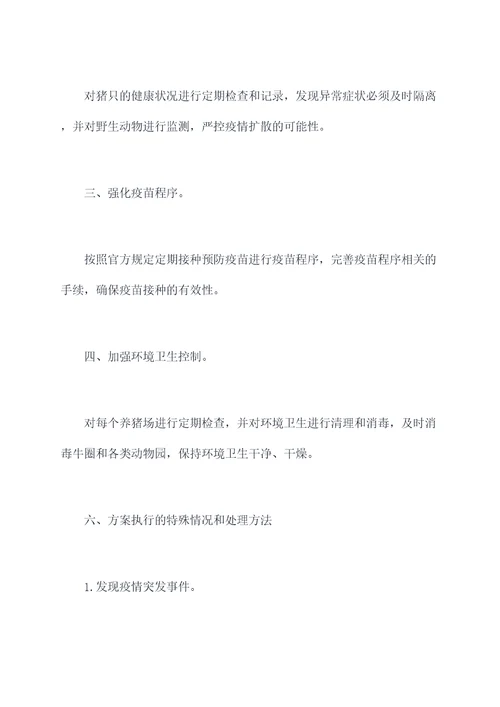 对猪只的健康状况进行定期检查和记录，发现异常症状必须及时隔离，并对野生动物进行监测，严控疫情扩散的可能性。

三、强化疫苗程序。

按照官方规定定期接种预防疫苗进行疫苗程序，完善疫苗程序相关的手续，确保疫苗接种的有效性。

四、加强环境卫生控制。

对每个养猪场进行定期检查，并对环境卫生进行清理和消毒，及时消毒牛圈和各类动物园，保持环境卫生干净、干燥。

六、方案执行的特殊情况和处理方法

1.发现疫情突发事件。